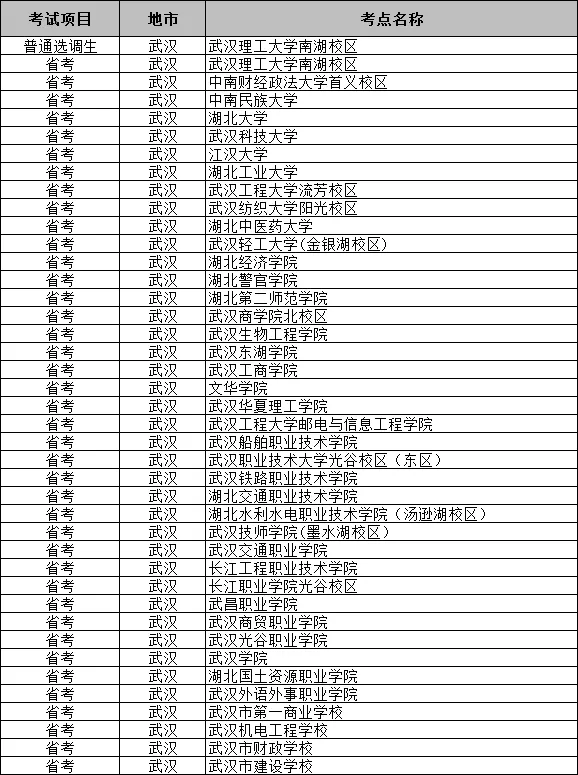 | 考试项目 | 地市 | 考点名称 |
|---|---|---|
| 普通选调生 | 武汉 | 武汉理工大学南湖校区 |
| 省考 | 武汉 | 武汉理工大学南湖校区 |
| 省考 | 武汉 | 中南财经政法大学首义校区 |
| 省考 | 武汉 | 中南民族大学 |
| 省考 | 武汉 | 湖北大学 |
| 省考 | 武汉 | 武汉科技大学 |
| 省考 | 武汉 | 江汉大学 |
| 省考 | 武汉 | 湖北工业大学 |
| 省考 | 武汉 | 武汉工程大学流芳校区 |
| 省考 | 武汉 | 武汉纺织大学阳光校区 |
| 省考 | 武汉 | 湖北中医药大学 |
| 省考 | 武汉 | 武汉轻工大学(金银湖校区) |
| 省考 | 武汉 | 湖北经济学院 |
| 省考 | 武汉 | 湖北警官学院 |
| 省考 | 武汉 | 湖北第二师范学院 |
| 省考 | 武汉 | 武汉商学院北校区 |
| 省考 | 武汉 | 武汉生物工程学院 |
| 省考 | 武汉 | 武汉东湖学院 |
| 省考 | 武汉 | 武汉工商学院 |
| 省考 | 武汉 | 文华学院 |
| 省考 | 武汉 | 武汉华夏理工学院 |
| 省考 | 武汉 | 武汉工程大学邮电与信息工程学院 |
| 省考 | 武汉 | 武汉船舶职业技术学院 |
| 省考 | 武汉 | 武汉职业技术大学光谷校区（东区） |
| 省考 | 武汉 | 武汉铁路职业技术学院 |
| 省考 | 武汉 | 湖北交通职业技术学院 |
| 省考 | 武汉 | 湖北水利水电职业技术学院（汤逊湖校区） |
| 省考 | 武汉 | 武汉技师学院(墨水湖校区) |
| 省考 | 武汉 | 武汉交通职业学院 |
| 省考 | 武汉 | 长江工程职业技术学院 |
| 省考 | 武汉 | 长江职业学院光谷校区 |
| 省考 | 武汉 | 武昌职业学院 |
| 省考 | 武汉 | 武汉商贸职业学院 |
| 省考 | 武汉 | 武汉光谷职业学院 |
| 省考 | 武汉 | 武汉学院 |
| 省考 | 武汉 | 湖北国土资源职业学院 |
| 省考 | 武汉 | 武汉外语外事职业学院 |
| 省考 | 武汉 | 武汉市第一商业学校 |
| 省考 | 武汉 | 武汉机电工程学校 |
| 省考 | 武汉 | 武汉市财政学校 |
| 省考 | 武汉 | 武汉市建设学校 |